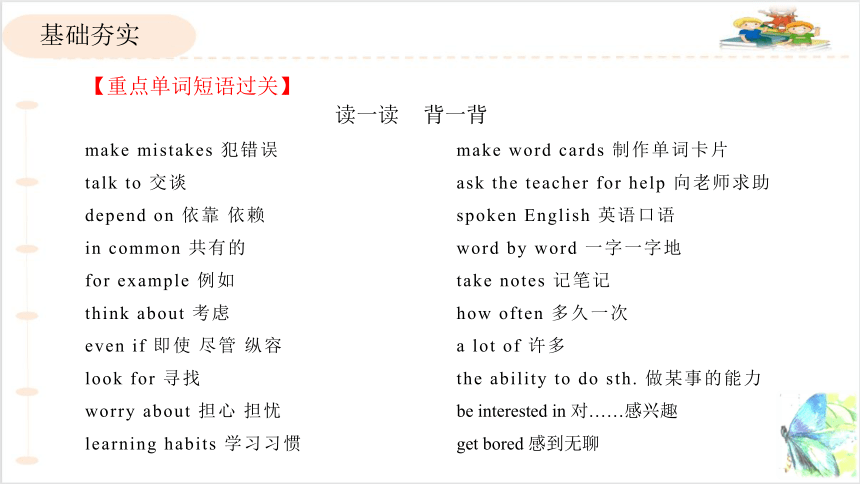 基础夯实

【重点单词短语过关】

读一读　背一背

make mistakes 犯错误
talk to 交谈
depend on 依靠 依赖
in common 共有的
for example 例如
think about 考虑
even if 即使 尽管 纵容
look for 寻找
worry about 担心 担忧
learning habits 学习习惯

make word cards 制作单词卡片
ask the teacher for help 向老师求助
spoken English 英语口语
word by word 一字一字地
take notes 记笔记
how often 多久一次
a lot of 许多
the ability to do sth. 做某事的能力
be interested in 对……感兴趣
get bored 感到无聊